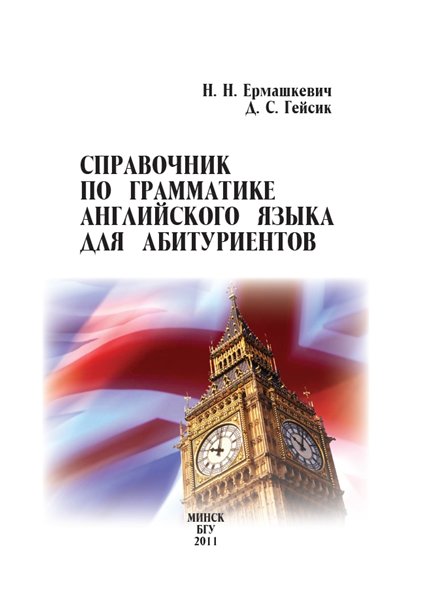 Н. Н. Ермашкевич
Д. С. Гейсик

СПРАВОЧНИК ПО ГРАММАТИКЕ АНГЛИЙСКОГО ЯЗЫКА ДЛЯ АБИТУРИЕНТОВ

МИНСК
БГУ
2011